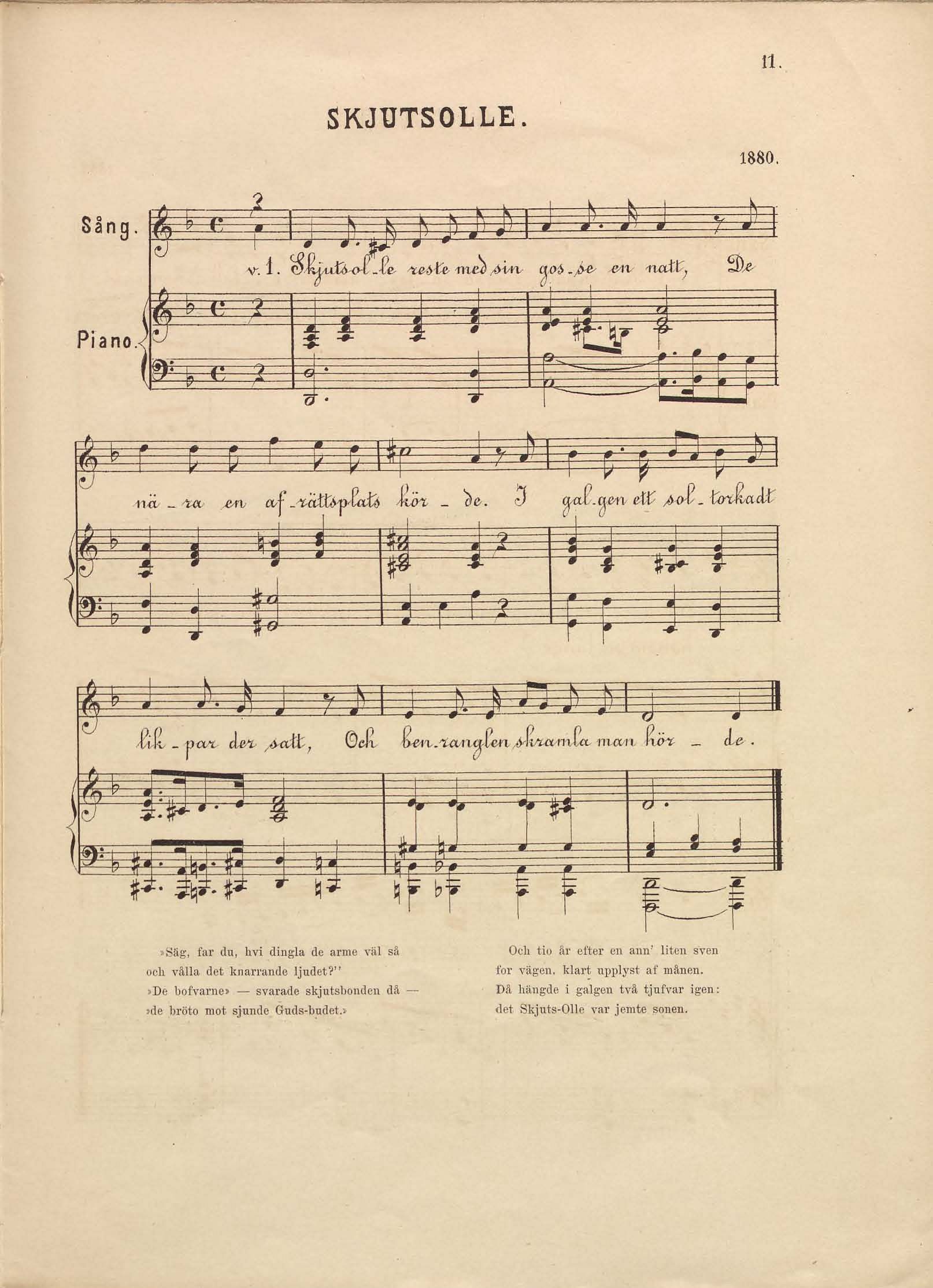 11.

SKJUTSOLLE.

1880.

Sång.

Piano.

v. 1. Skjutsol-le reste med sin gos-se en natt, De nä-ra en af-rättsplats kör-de. I gal-gen ett sol-torkadt lik-par der satt, Och ben-ranglen skramla man hör-de.

»Säg, far du, hvi dingla de arme väl så
och vålla det knarrande ljudet?"
»De bofvarne» — svarade skjutsbonden då —
»de bröto mot sjunde Guds-budet.»

Och tio år efter en ann' liten sven
for vägen, klart upplyst af månen.
Då hängde i galgen två tjufvar igen:
det Skjuts-Olle var jemte sonen.